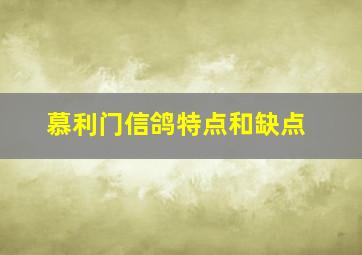 慕利门信鸽特点和缺点